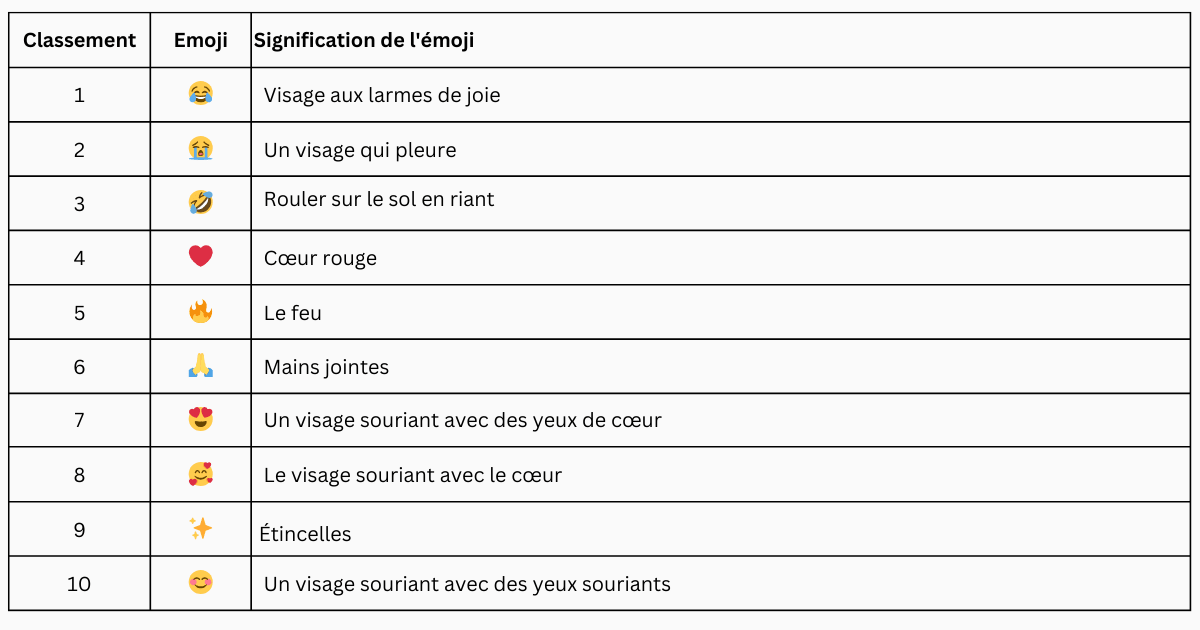 | Classement | Emoji | Signification de l'émoji |
|---|---|---|
| 1 | 😂 | Visage aux larmes de joie |
| 2 | 😭 | Un visage qui pleure |
| 3 | 🤣 | Rouler sur le sol en riant |
| 4 | ❤️ | Cœur rouge |
| 5 | 🔥 | Le feu |
| 6 | 🙏 | Mains jointes |
| 7 | 😍 | Un visage souriant avec des yeux de cœur |
| 8 | 🥰 | Le visage souriant avec le cœur |
| 9 | ✨ | Étincelles |
| 10 | 😊 | Un visage souriant avec des yeux souriants |